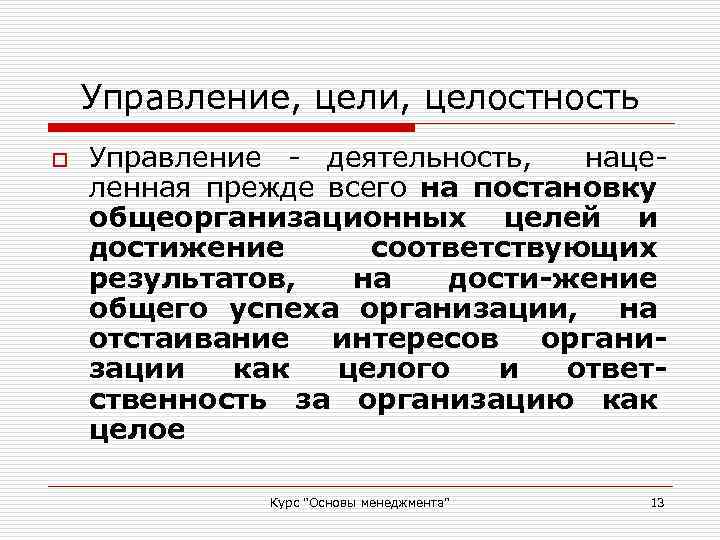 Управление, цели, целостность

Управление - деятельность, нацеленная прежде всего на постановку общеорганизационных целей и достижение соответствующих результатов, на дости-жение общего успеха организации, на отстаивание интересов организации как целого и ответственность за организацию как целое

Курс "Основы менеджмента"

13